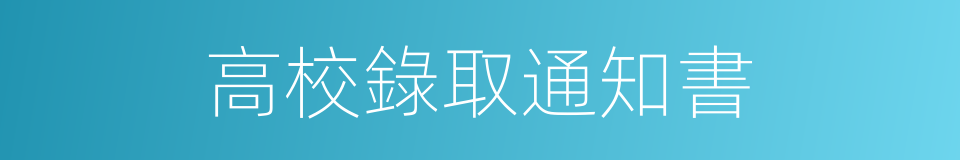 高校錄取通知書